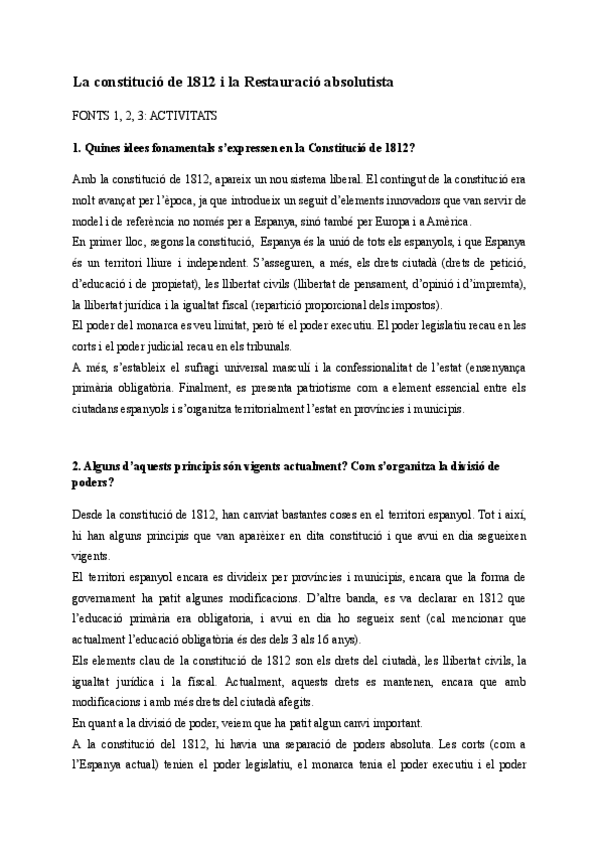 La constitució de 1812 i la Restauració absolutista

FONTS 1, 2, 3: ACTIVITATS

1. Quines idees fonamentals s'expressen en la Constitució de 1812?

Amb la constitució de 1812, apareix un nou sistema liberal. El contingut de la constitució era molt avançat per l'època, ja que introdueix un seguit d'elements innovadors que van servir de model i de referència no només per a Espanya, sinó també per Europa i a Amèrica.
En primer lloc, segons la constitució, Espanya és la unió de tots els espanyols, i que Espanya és un territori lliure i independent. S'asseguren, a més, els drets ciutadà (drets de petició, d'educació i de propietat), les llibertat civils (llibertat de pensament, d'opinió i d'impremta), la llibertat jurídica i la igualtat fiscal (repartició proporcional dels impostos).
El poder del monarca es veu limitat, però té el poder executiu. El poder legislatiu recau en les corts i el poder judicial recau en els tribunals.
A més, s'estableix el sufragi universal masculí i la confessionalitat de l'estat (ensenyança primària obligatòria. Finalment, es presenta patriotisme com a element essencial entre els ciutadans espanyols i s'organitza territorialment l'estat en províncies i municipis.

2. Alguns d'aquests principis són vigents actualment? Com s'organitza la divisió de poders?

Desde la constitució de 1812, han canviat bastantes coses en el territori espanyol. Tot i així, hi han alguns principis que van aparèixer en dita constitució i que avui en dia segueixen vigents.
El territori espanyol encara es divideix per províncies i municipis, encara que la forma de governament ha patit algunes modificacions. D'altre banda, es va declarar en 1812 que l'educació primària era obligatoria, i avui en dia ho segueix sent (cal mencionar que actualment l'educació obligatòria és des dels 3 als 16 anys).
Els elements clau de la constitució de 1812 son els drets del ciutadà, les llibertat civils, la igualtat jurídica i la fiscal. Actualment, aquests drets es mantenen, encara que amb modificacions i amb més drets del ciutadà afegits.
En quant a la divisió de poder, veiem que ha patit algun canvi important.
A la constitució del 1812, hi havia una separació de poders absoluta. Les corts (com a l'Espanya actual) tenien el poder legislatiu, el monarca tenia el poder executiu i el poder